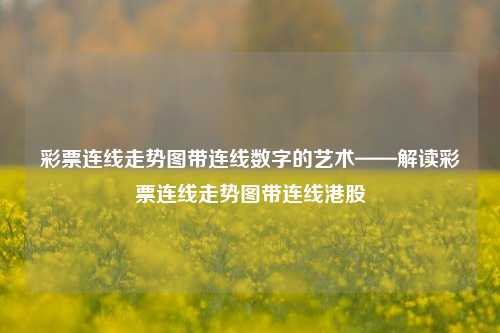 彩票连线走势图带连线数字的艺术——解读彩票连线走势图带连线港股